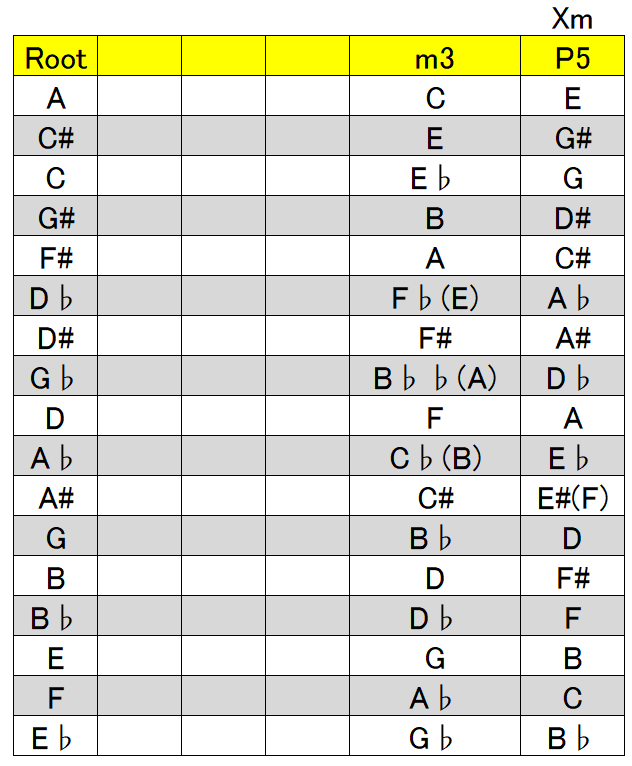 Xm

| Root | | | | m3 | P5 |
|---|---|---|---|---|---|
| A | | | | C | E |
| C# | | | | E | G# |
| C | | | | E♭ | G |
| G# | | | | B | D# |
| F# | | | | A | C# |
| D♭ | | | | F♭(E) | A♭ |
| D# | | | | F# | A# |
| G♭ | | | | B♭♭(A) | D♭ |
| D | | | | F | A |
| A♭ | | | | C♭(B) | E♭ |
| A# | | | | C# | E#(F) |
| G | | | | B♭ | D |
| B | | | | D | F# |
| B♭ | | | | D♭ | F |
| E | | | | G | B |
| F | | | | A♭ | C |
| E♭ | | | | G♭ | B♭ |